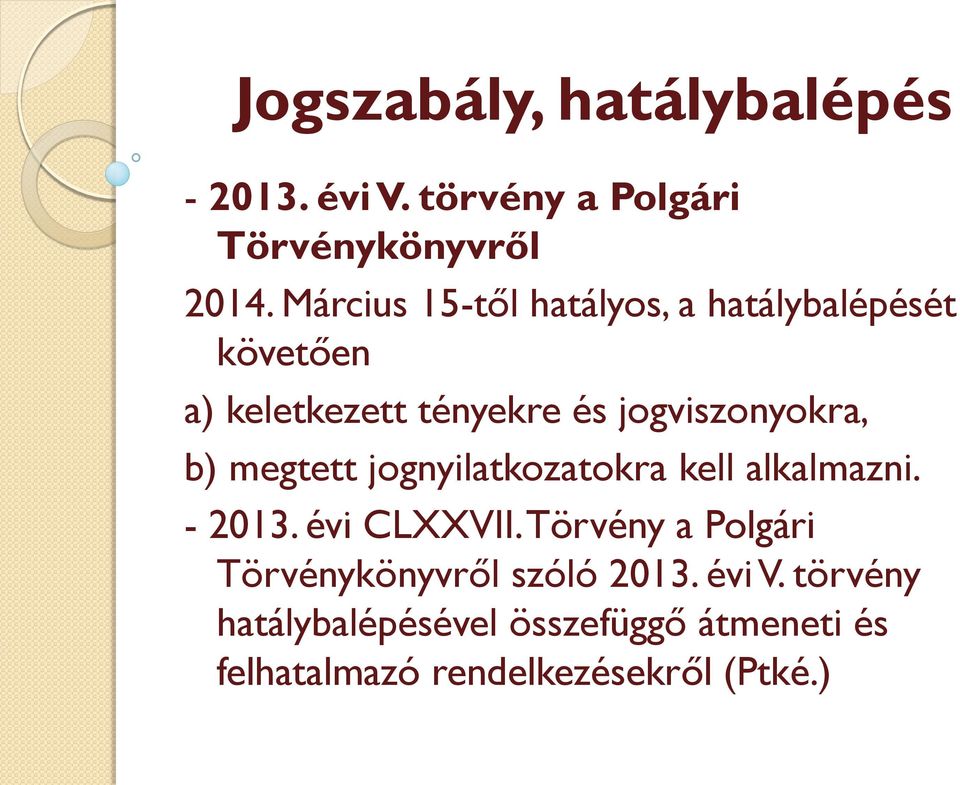 Jogszabály, hatálybalépés

- 2013. évi V. törvény a Polgári Törvénykönyvről

2014. Március 15-től hatályos, a hatálybalépését követően

a) keletkezett tényekre és jogviszonyokra,

b) megtett jognyilatkozatokra kell alkalmazni.

- 2013. évi CLXXVII. Törvény a Polgári Törvénykönyvről szóló 2013. évi V. törvény hatálybalépésével összefüggő átmeneti és felhatalmazó rendelkezésekről (Ptké.)